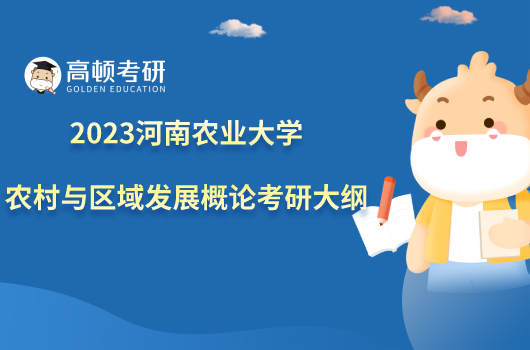 高顿考研
GOLDEN EDUCATION

2023河南农业大学

农村与区域发展概论考研大纲